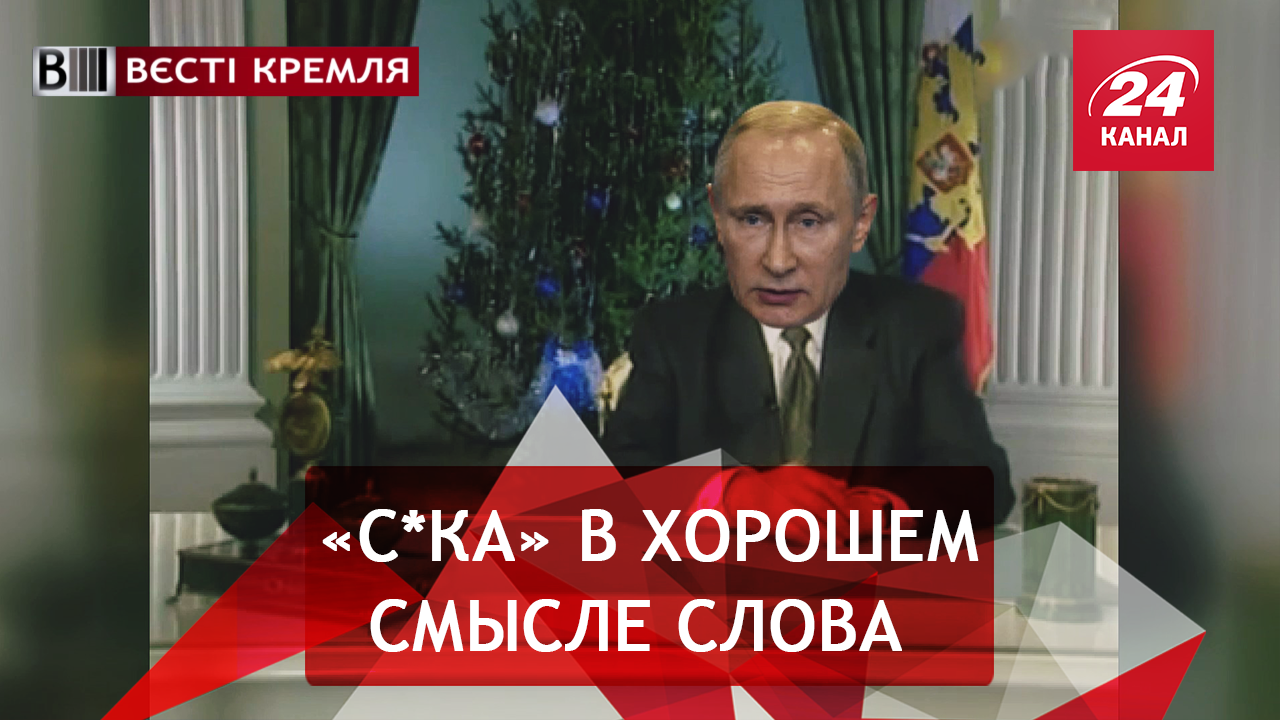 ВЕСТІ КРЕМЛЯ

24 КАНАЛ

«С*КА» В ХОРОШЕМ СМЫСЛЕ СЛОВА